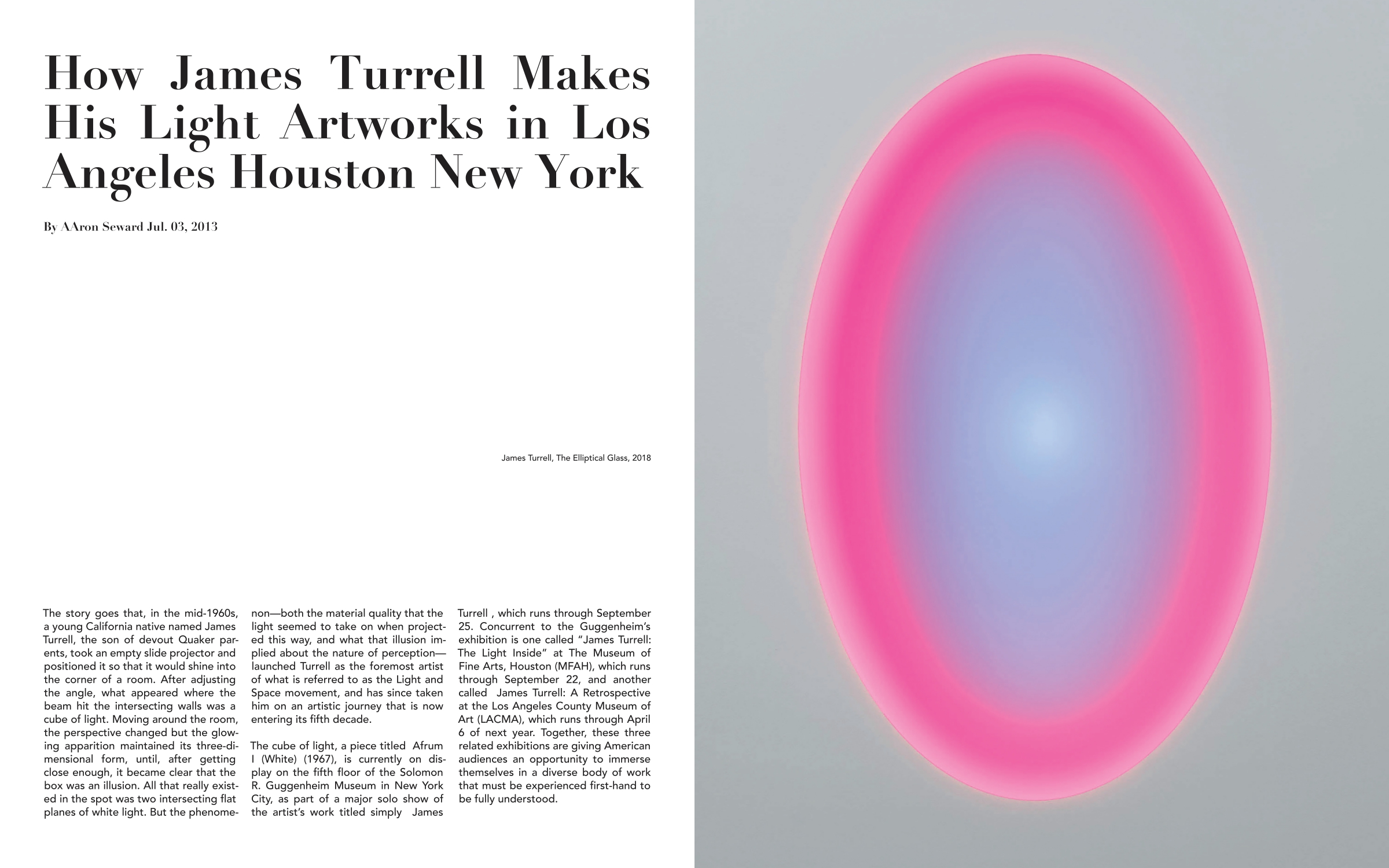 How James Turrell Makes His Light Artworks in Los Angeles Houston New York

By AAron Seward Jul. 03, 2013

James Turrell, The Elliptical Glass, 2018

The story goes that, in the mid-1960s, a young California native named James Turrell, the son of devout Quaker parents, took an empty slide projector and positioned it so that it would shine into the corner of a room. After adjusting the angle, what appeared where the beam hit the intersecting walls was a cube of light. Moving around the room, the perspective changed but the glowing apparition maintained its three-dimensional form, until, after getting close enough, it became clear that the box was an illusion. All that really existed in the spot was two intersecting flat planes of white light. But the phenomenon—both the material quality that the light seemed to take on when projected this way, and what that illusion implied about the nature of perception—launched Turrell as the foremost artist of what is referred to as the Light and Space movement, and has since taken him on an artistic journey that is now entering its fifth decade.

The cube of light, a piece titled Afrum I (White) (1967), is currently on display on the fifth floor of the Solomon R. Guggenheim Museum in New York City, as part of a major solo show of the artist's work titled simply James Turrell , which runs through September 25. Concurrent to the Guggenheim's exhibition is one called "James Turrell: The Light Inside" at The Museum of Fine Arts, Houston (MFAH), which runs through September 22, and another called James Turrell: A Retrospective at the Los Angeles County Museum of Art (LACMA), which runs through April 6 of next year. Together, these three related exhibitions are giving American audiences an opportunity to immerse themselves in a diverse body of work that must be experienced first-hand to be fully understood.